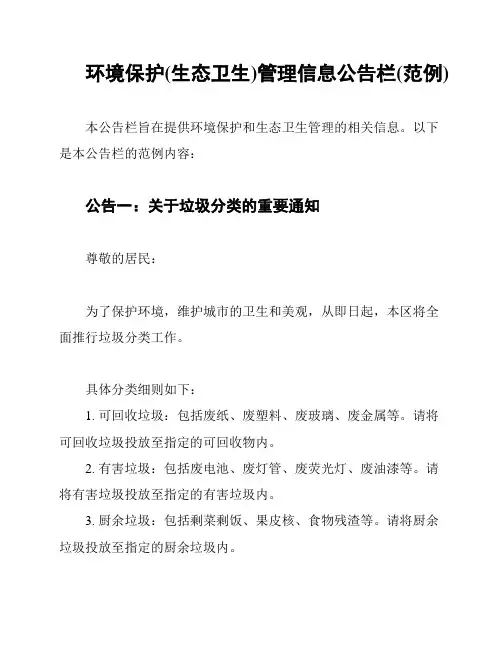 环境保护(生态卫生)管理信息公告栏(范例)

本公告栏旨在提供环境保护和生态卫生管理的相关信息。以下是本公告栏的范例内容：

公告一：关于垃圾分类的重要通知

尊敬的居民：

为了保护环境，维护城市的卫生和美观，从即日起，本区将全面推行垃圾分类工作。

具体分类细则如下：
1. 可回收垃圾：包括废纸、废塑料、废玻璃、废金属等。请将可回收垃圾投放至指定的可回收物内。
2. 有害垃圾：包括废电池、废灯管、废荧光灯、废油漆等。请将有害垃圾投放至指定的有害垃圾内。
3. 厨余垃圾：包括剩菜剩饭、果皮核、食物残渣等。请将厨余垃圾投放至指定的厨余垃圾内。